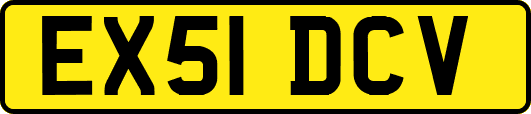 EX51 DCV